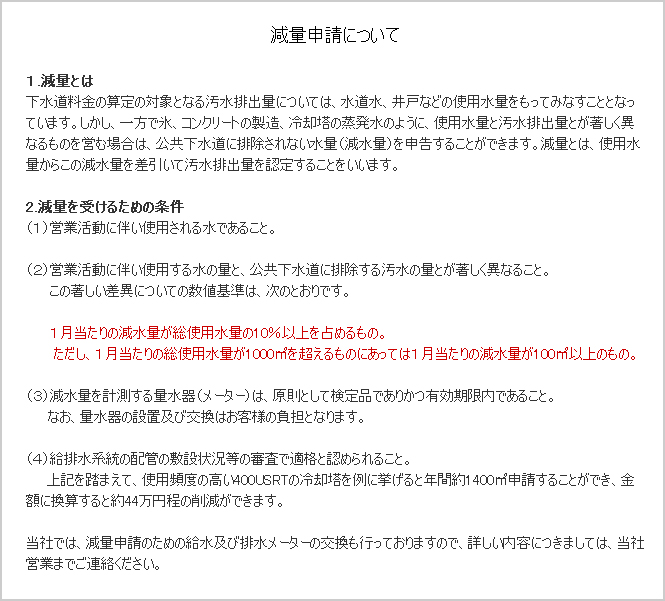 減量申請について

1.減量とは
下水道料金の算定の対象となる汚水排出量については、水道水、井戸などの使用水量をもってみなすこととなっています。しかし、一方で氷、コンクリートの製造、冷却塔の蒸発水のように、使用水量と汚水排出量とが著しく異なるものを営む場合は、公共下水道に排除されない水量（減水量）を申告することができます。減量とは、使用水量からこの減水量を差引いて汚水排出量を認定することをいいます。

2.減量を受けるための条件
（1）営業活動に伴い使用される水であること。

（2）営業活動に伴い使用する水の量と、公共下水道に排除する汚水の量とが著しく異なること。
この著しい差異についての数値基準は、次のとおりです。

1月当たりの減水量が総使用水量の10％以上を占めるもの。
ただし、1月当たりの総使用水量が1000㎥を超えるものにあっては1月当たりの減水量が100㎥以上のもの。

（3）減水量を計測する量水器（メーター）は、原則として検定品でありかつ有効期限内であること。
なお、量水器の設置及び交換はお客様の負担となります。

（4）給排水系統の配管の敷設状況等の審査で適格と認められること。
上記を踏まえて、使用頻度の高い400USRTの冷却塔を例に挙げると年間約1400㎥申請することができ、金額に換算すると約44万円程の削減ができます。

当社では、減量申請のための給水及び排水メーターの交換も行っておりますので、詳しい内容につきましては、当社営業までご連絡ください。